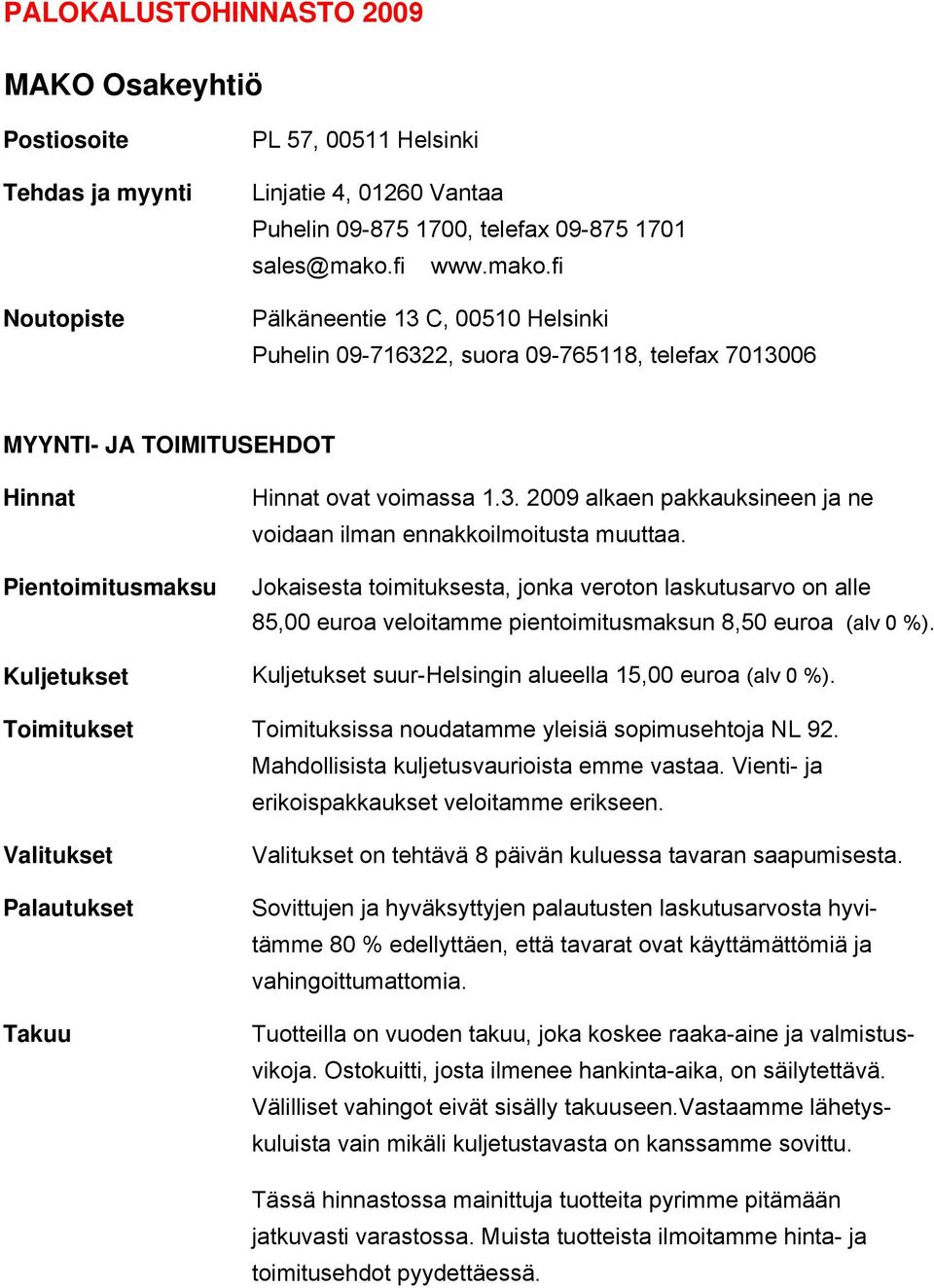 PALOKALUSTOHINNASTO 2009

MAKO Osakeyhtiö

Postiosoite PL 57, 00511 Helsinki

Tehdas ja myynti Linjatie 4, 01260 Vantaa
Puhelin 09-875 1700, telefax 09-875 1701
sales@mako.fi www.mako.fi

Noutopiste Pälkäneentie 13 C, 00510 Helsinki
Puhelin 09-716322, suora 09-765118, telefax 7013006

MYYNTI- JA TOIMITUSEHDOT

Hinnat Hinnat ovat voimassa 1.3. 2009 alkaen pakkauksineen ja ne voidaan ilman ennakkoilmoitusta muuttaa.

Pientoimitusmaksu Jokaisesta toimituksesta, jonka veroton laskutusarvo on alle 85,00 euroa veloitamme pientoimitusmaksun 8,50 euroa (alv 0 %).

Kuljetukset Kuljetukset suur-Helsingin alueella 15,00 euroa (alv 0 %).

Toimitukset Toimituksissa noudatamme yleisiä sopimusehtoja NL 92. Mahdollisista kuljetusvaurioista emme vastaa. Vienti- ja erikoispakkaukset veloitamme erikseen.

Valitukset Valitukset on tehtävä 8 päivän kuluessa tavaran saapumisesta.

Palautukset Sovittujen ja hyväksyttyjen palautusten laskutusarvosta hyvitämme 80 % edellyttäen, että tavarat ovat käyttämättömiä ja vahingoittumattomia.

Takuu Tuotteilla on vuoden takuu, joka koskee raaka-aine ja valmistusvikoja. Ostokuitti, josta ilmenee hankinta-aika, on säilytettävä. Välilliset vahingot eivät sisälly takuuseen.Vastaamme lähetyskuluista vain mikäli kuljetustavasta on kanssamme sovittu.

Tässä hinnastossa mainittuja tuotteita pyrimme pitämään jatkuvasti varastossa. Muista tuotteista ilmoitamme hinta- ja toimitusehdot pyydettäessä.